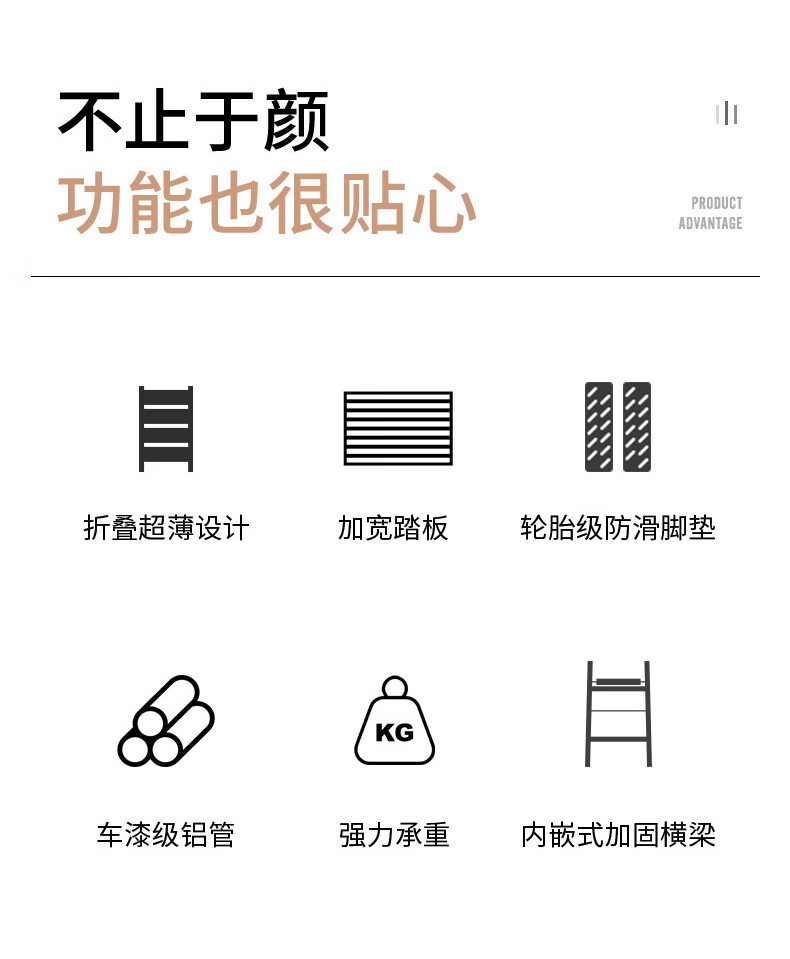 不止于颜
功能也很贴心

PRODUCT
ADVANTAGE

折叠超薄设计

加宽踏板

轮胎级防滑脚垫

KG

车漆级铝管

强力承重

内嵌式加固横梁